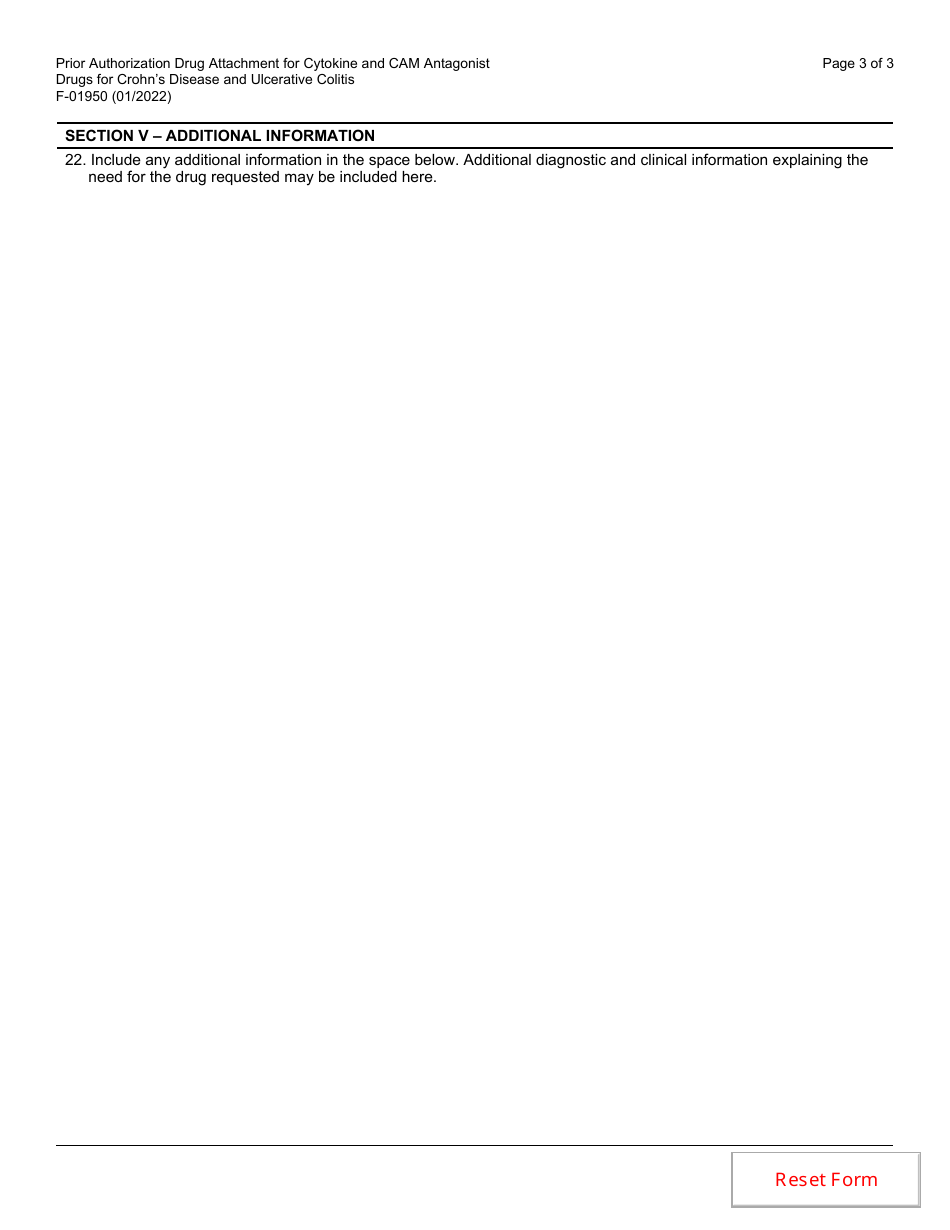 Prior Authorization Drug Attachment for Cytokine and CAM Antagonist Drugs for Crohn's Disease and Ulcerative Colitis
F-01950 (01/2022)

Page 3 of 3

SECTION V – ADDITIONAL INFORMATION

22. Include any additional information in the space below. Additional diagnostic and clinical information explaining the need for the drug requested may be included here.

Reset Form